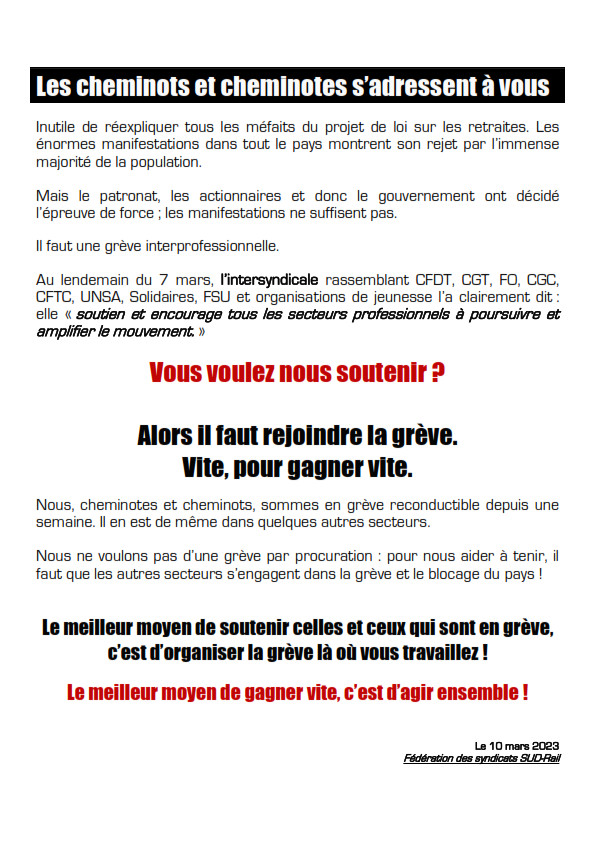 Les cheminots et cheminotes s'adressent à vous

Inutile de réexpliquer tous les méfaits du projet de loi sur les retraites. Les énormes manifestations dans tout le pays montrent son rejet par l'immense majorité de la population.

Mais le patronat, les actionnaires et donc le gouvernement ont décidé l'épreuve de force ; les manifestations ne suffisent pas.

Il faut une grève interprofessionnelle.

Au lendemain du 7 mars, l'intersyndicale rassemblant CFDT, CGT, FO, CGC, CFTC, UNSA, Solidaires, FSU et organisations de jeunesse l'a clairement dit : elle « soutien et encourage tous les secteurs professionnels à poursuivre et amplifier le mouvement. »

Vous voulez nous soutenir ?

Alors il faut rejoindre la grève.
Vite, pour gagner vite.

Nous, cheminotes et cheminots, sommes en grève reconductible depuis une semaine. Il en est de même dans quelques autres secteurs.

Nous ne voulons pas d'une grève par procuration : pour nous aider à tenir, il faut que les autres secteurs s'engagent dans la grève et le blocage du pays !

Le meilleur moyen de soutenir celles et ceux qui sont en grève, c'est d'organiser la grève là où vous travaillez !

Le meilleur moyen de gagner vite, c'est d'agir ensemble !

Le 10 mars 2023
Fédération des syndicats SUD-Rail